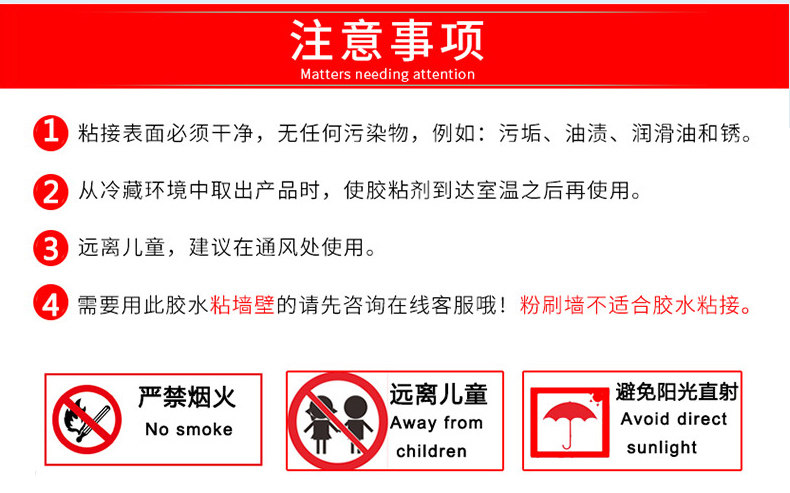 注意事项
Matters needing attention

1 粘接表面必须干净，无任何污染物，例如：污垢、油渍、润滑油和锈。

2 从冷藏环境中取出产品时，使胶粘剂到达室温之后再使用。

3 远离儿童，建议在通风处使用。

4 需要用此胶水粘墙壁的请先咨询在线客服哦！粉刷墙不适合胶水粘接。

严禁烟火
No smoke

远离儿童
Away from children

避免阳光直射
Avoid direct sunlight